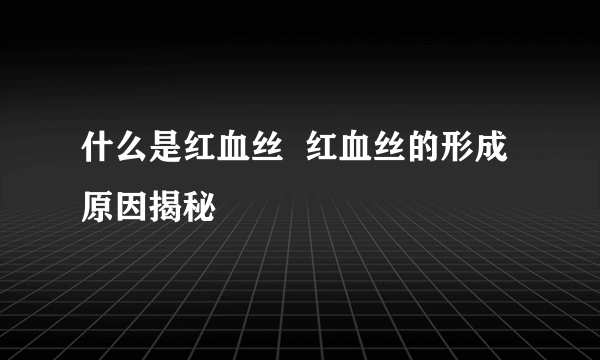 什么是红血丝 红血丝的形成原因揭秘